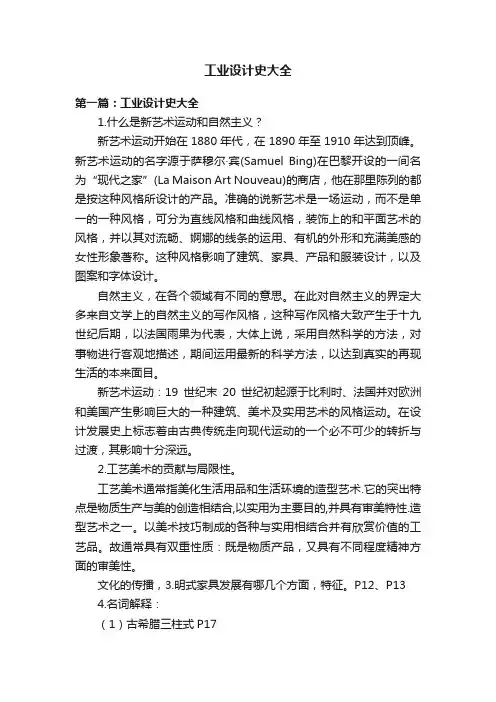 工业设计史大全

第一篇：工业设计史大全

1.什么是新艺术运动和自然主义？

新艺术运动开始在 1880 年代，在 1890 年至 1910 年达到顶峰。新艺术运动的名字源于萨穆尔·宾(Samuel Bing)在巴黎开设的一间名为“现代之家”(La Maison Art Nouveau)的商店，他在那里陈列的都是按这种风格所设计的产品。准确的说新艺术是一场运动，而不是单一的一种风格，可分为直线风格和曲线风格，装饰上的和平面艺术的风格，并以其对流畅、婀娜的线条的运用、有机的外形和充满美感的女性形象著称。这种风格影响了建筑、家具、产品和服装设计，以及图案和字体设计。

自然主义，在各个领域有不同的意思。在此对自然主义的界定大多来自文学上的自然主义的写作风格，这种写作风格大致产生于十九世纪后期，以法国雨果为代表，大体上说，采用自然科学的方法，对事物进行客观地描述，期间运用最新的科学方法，以达到真实的再现生活的本来面目。

新艺术运动：19 世纪末 20 世纪初起源于比利时、法国并对欧洲和美国产生影响巨大的一种建筑、美术及实用艺术的风格运动。在设计发展史上标志着由古典传统走向现代运动的一个必不可少的转折与过渡，其影响十分深远。

2.工艺美术的贡献与局限性。

工艺美术通常指美化生活用品和生活环境的造型艺术.它的突出特点是物质生产与美的创造相结合,以实用为主要目的,并具有审美特性.造型艺术之一。以美术技巧制成的各种与实用相结合并有欣赏价值的工艺品。故通常具有双重性质：既是物质产品，又具有不同程度精神方面的审美性。

文化的传播，3.明式家具发展有哪几个方面，特征。P12、P13

4.名词解释：

（1）古希腊三柱式 P17